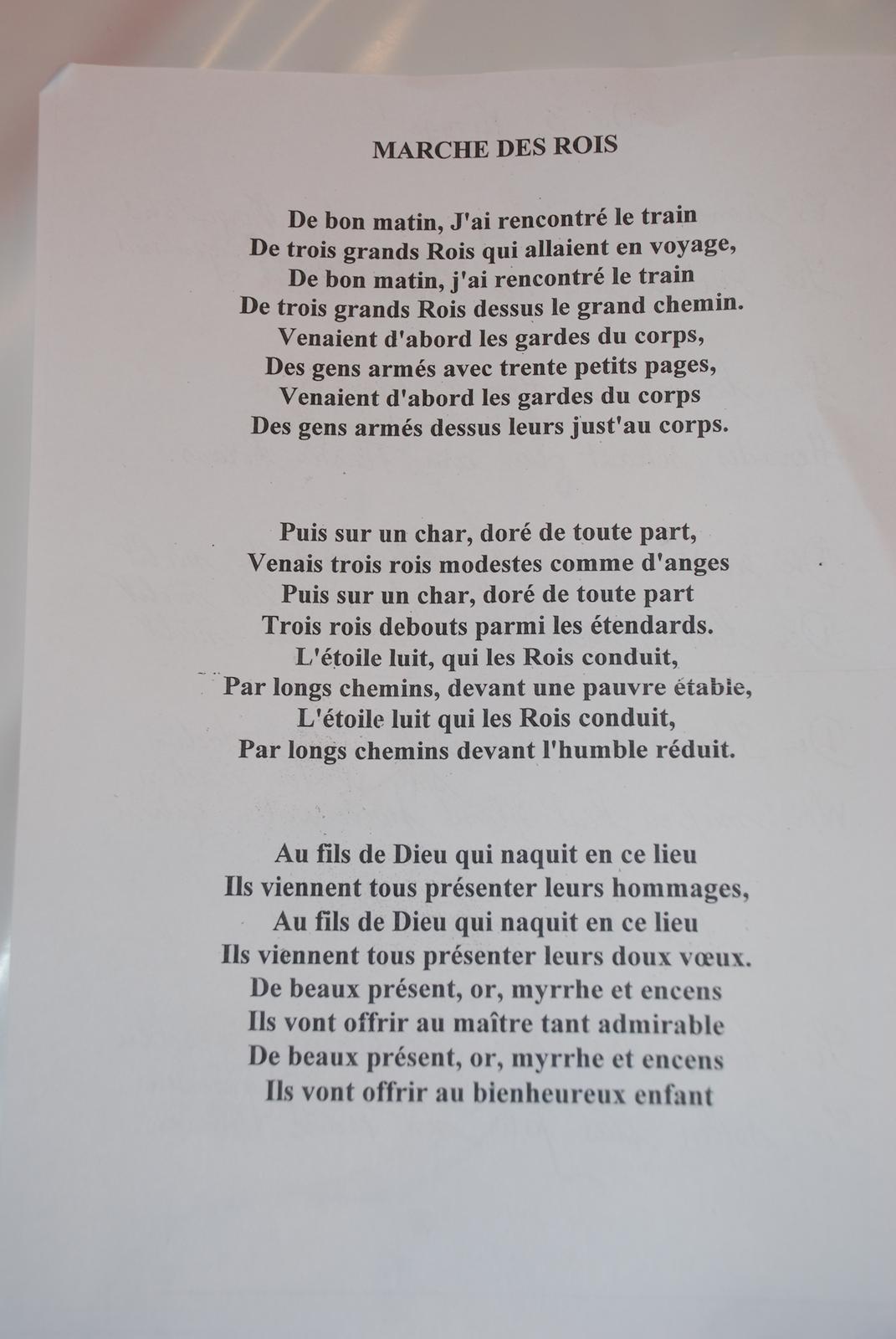 MARCHE DES ROIS

De bon matin, J'ai rencontré le train
De trois grands Rois qui allaient en voyage,
De bon matin, j'ai rencontré le train
De trois grands Rois dessus le grand chemin.
Venaient d'abord les gardes du corps,
Des gens armés avec trente petits pages,
Venaient d'abord les gardes du corps
Des gens armés dessus leurs just'au corps.

Puis sur un char, doré de toute part,
Venais trois rois modestes comme d'anges
Puis sur un char, doré de toute part
Trois rois debouts parmi les étendards.
L'étoile luit, qui les Rois conduit,
Par longs chemins, devant une pauvre étable,
L'étoile luit qui les Rois conduit,
Par longs chemins devant l'humble réduit.

Au fils de Dieu qui naquit en ce lieu
Ils viennent tous présenter leurs hommages,
Au fils de Dieu qui naquit en ce lieu
Ils viennent tous présenter leurs doux vœux.
De beaux présent, or, myrrhe et encens
Ils vont offrir au maître tant admirable
De beaux présent, or, myrrhe et encens
Ils vont offrir au bienheureux enfant